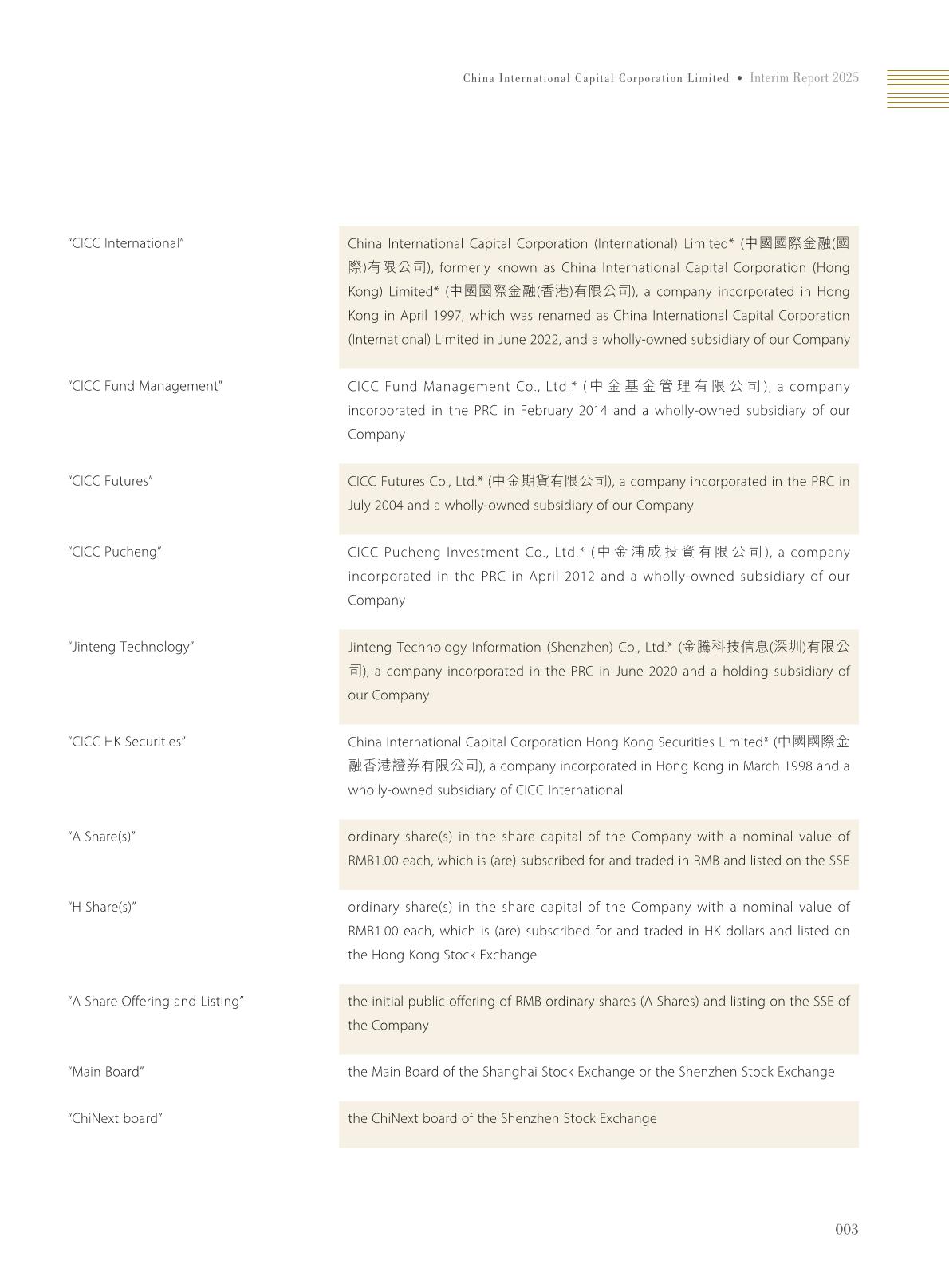 China International Capital Corporation Limited • Interim Report 2025

| | |
|---|---|
| "CICC International" | China International Capital Corporation (International) Limited* (中國國際金融(國際)有限公司), formerly known as China International Capital Corporation (Hong Kong) Limited* (中國國際金融(香港)有限公司), a company incorporated in Hong Kong in April 1997, which was renamed as China International Capital Corporation (International) Limited in June 2022, and a wholly-owned subsidiary of our Company |
| "CICC Fund Management" | CICC Fund Management Co., Ltd.* (中金基金管理有限公司), a company incorporated in the PRC in February 2014 and a wholly-owned subsidiary of our Company |
| "CICC Futures" | CICC Futures Co., Ltd.* (中金期貨有限公司), a company incorporated in the PRC in July 2004 and a wholly-owned subsidiary of our Company |
| "CICC Pucheng" | CICC Pucheng Investment Co., Ltd.* (中金浦成投資有限公司), a company incorporated in the PRC in April 2012 and a wholly-owned subsidiary of our Company |
| "Jinteng Technology" | Jinteng Technology Information (Shenzhen) Co., Ltd.* (金騰科技信息(深圳)有限公司), a company incorporated in the PRC in June 2020 and a holding subsidiary of our Company |
| "CICC HK Securities" | China International Capital Corporation Hong Kong Securities Limited* (中國國際金融香港證券有限公司), a company incorporated in Hong Kong in March 1998 and a wholly-owned subsidiary of CICC International |
| "A Share(s)" | ordinary share(s) in the share capital of the Company with a nominal value of RMB1.00 each, which is (are) subscribed for and traded in RMB and listed on the SSE |
| "H Share(s)" | ordinary share(s) in the share capital of the Company with a nominal value of RMB1.00 each, which is (are) subscribed for and traded in HK dollars and listed on the Hong Kong Stock Exchange |
| "A Share Offering and Listing" | the initial public offering of RMB ordinary shares (A Shares) and listing on the SSE of the Company |
| "Main Board" | the Main Board of the Shanghai Stock Exchange or the Shenzhen Stock Exchange |
| "ChiNext board" | the ChiNext board of the Shenzhen Stock Exchange |

003